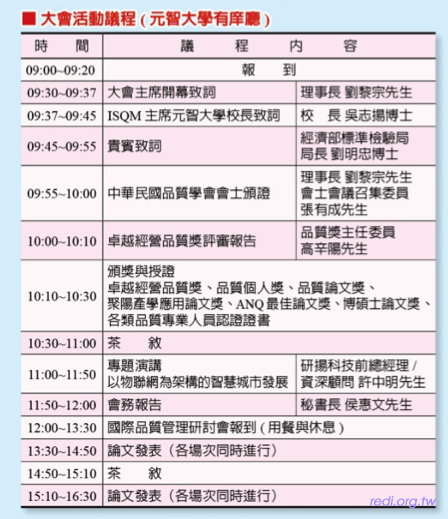 ■ 大會活動議程(元智大學有庠廳)

| 時　間 | 議　程　內　容 | |
|---|---|---|
| 09:00~09:20 | 報　到 | |
| 09:30~09:37 | 大會主席開幕致詞 | 理事長 劉黎宗先生 |
| 09:37~09:45 | ISQM 主席元智大學校長致詞 | 校　長 吳志揚博士 |
| 09:45~09:55 | 貴賓致詞 | 經濟部標準檢驗局 局長 劉明忠博士 |
| 09:55~10:00 | 中華民國品質學會會士頒證 | 理事長 劉黎宗先生 會士會議召集委員 張有成先生 |
| 10:00~10:10 | 卓越經營品質獎評審報告 | 品質獎主任委員 高辛陽先生 |
| 10:10~10:30 | 頒獎與授證 卓越經營品質獎、品質個人獎、品質論文獎、聚陽產學應用論文獎、ANQ 最佳論文獎、博碩士論文獎、各類品質專業人員認證證書 | |
| 10:30~11:00 | 茶　敘 | |
| 11:00~11:50 | 專題演講 以物聯網為架構的智慧城市發展 | 研揚科技前總經理 / 資深顧問 許中明先生 |
| 11:50~12:00 | 會務報告 | 秘書長 侯惠文先生 |
| 12:00~13:30 | 國際品質管理研討會報到(用餐與休息) | |
| 13:30~14:50 | 論文發表(各場次同時進行) | |
| 14:50~15:10 | 茶　敘 | |
| 15:10~16:30 | 論文發表(各場次同時進行) | |

redi.org.tw